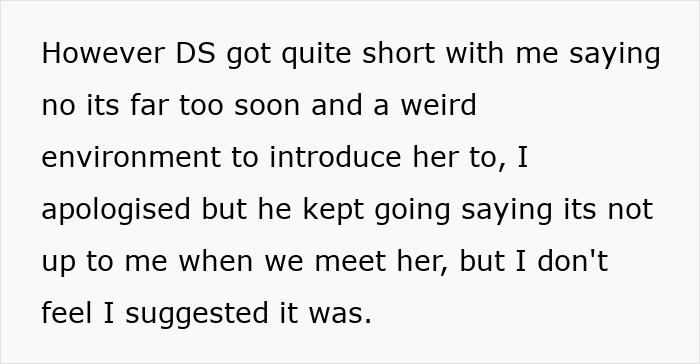 However DS got quite short with me saying no its far too soon and a weird environment to introduce her to, I apologised but he kept going saying its not up to me when we meet her, but I don't feel I suggested it was.